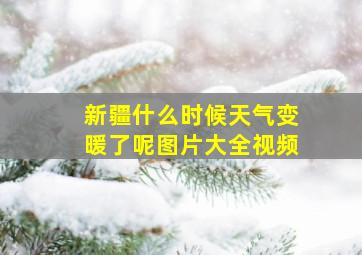 新疆什么时候天气变暖了呢图片大全视频